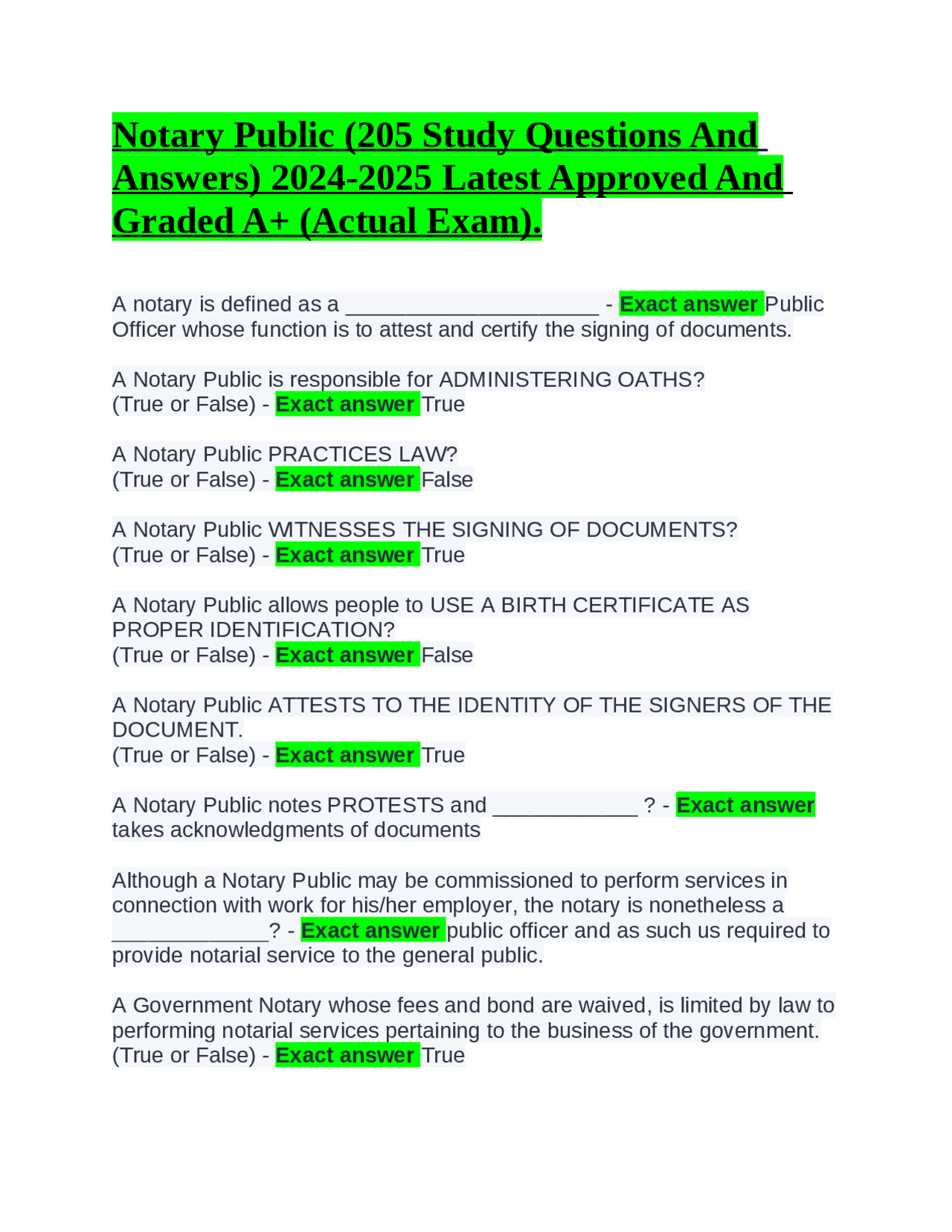 Notary Public (205 Study Questions And Answers) 2024-2025 Latest Approved And Graded A+ (Actual Exam).

A notary is defined as a _____________________ - Exact answer Public Officer whose function is to attest and certify the signing of documents.

A Notary Public is responsible for ADMINISTERING OATHS? (True or False) - Exact answer True

A Notary Public PRACTICES LAW? (True or False) - Exact answer False

A Notary Public WITNESSES THE SIGNING OF DOCUMENTS? (True or False) - Exact answer True

A Notary Public allows people to USE A BIRTH CERTIFICATE AS PROPER IDENTIFICATION? (True or False) - Exact answer False

A Notary Public ATTESTS TO THE IDENTITY OF THE SIGNERS OF THE DOCUMENT. (True or False) - Exact answer True

A Notary Public notes PROTESTS and ____________ ? - Exact answer takes acknowledgments of documents

Although a Notary Public may be commissioned to perform services in connection with work for his/her employer, the notary is nonetheless a _____________? - Exact answer public officer and as such us required to provide notarial service to the general public.

A Government Notary whose fees and bond are waived, is limited by law to performing notarial services pertaining to the business of the government. (True or False) - Exact answer True